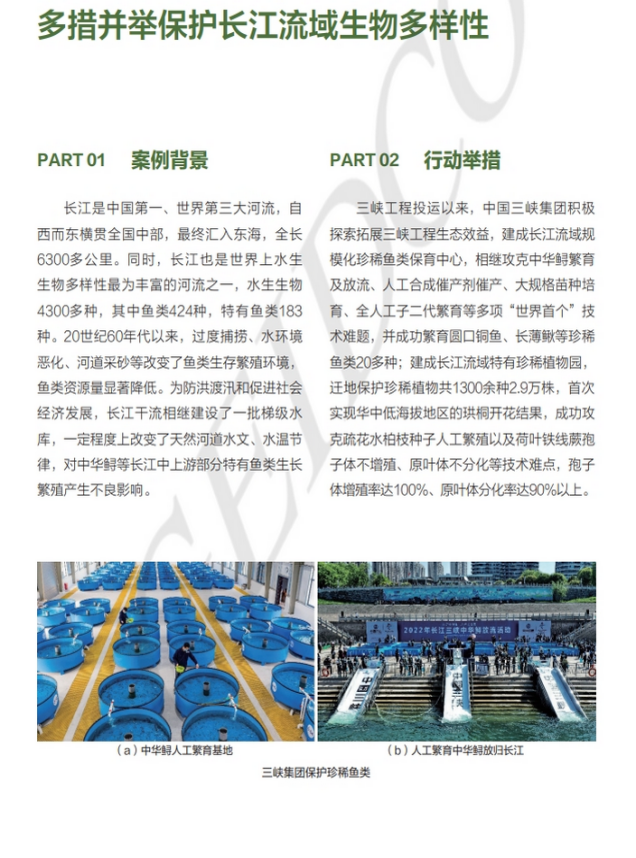 多措并举保护长江流域生物多样性

PART 01 案例背景

长江是中国第一、世界第三大河流，自西而东横贯全国中部，最终汇入东海，全长6300多公里。同时，长江也是世界上水生生物多样性最为丰富的河流之一，水生生物4300多种，其中鱼类424种，特有鱼类183种。20世纪60年代以来，过度捕捞、水环境恶化、河道采砂等改变了鱼类生存繁殖环境，鱼类资源量显著降低。为防洪渡汛和促进社会经济发展，长江干流相继建设了一批梯级水库，一定程度上改变了天然河道水文、水温节律，对中华鲟等长江中上游部分特有鱼类生长繁殖产生不良影响。

PART 02 行动举措

三峡工程投运以来，中国三峡集团积极探索拓展三峡工程生态效益，建成长江流域规模化珍稀鱼类保育中心，相继攻克中华鲟繁育及放流、人工合成催产剂催产、大规格苗种培育、全人工子二代繁育等多项“世界首个”技术难题，并成功繁育圆口铜鱼、长薄鳅等珍稀鱼类20多种；建成长江流域特有珍稀植物园，迁地保护珍稀植物共1300余种2.9万株，首次实现华中低海拔地区的珙桐开花结果，成功攻克疏花水柏枝种子人工繁殖以及荷叶铁线蕨孢子体不增殖、原叶体不分化等技术难点，孢子体增殖率达100%、原叶体分化率达90%以上。

2022年长江三峡中华鲟放流活动

（a）中华鲟人工繁育基地

（b）人工繁育中华鲟放归长江

三峡集团保护珍稀鱼类